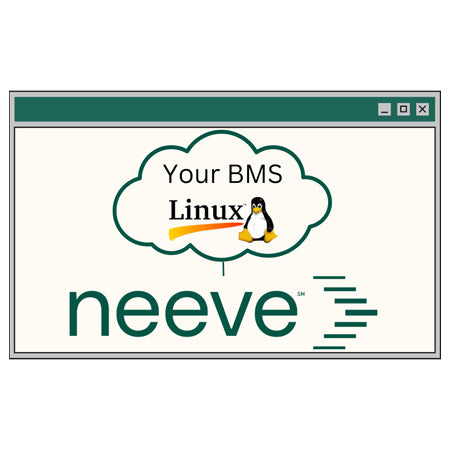 Your BMS

Linux™

neeve℠